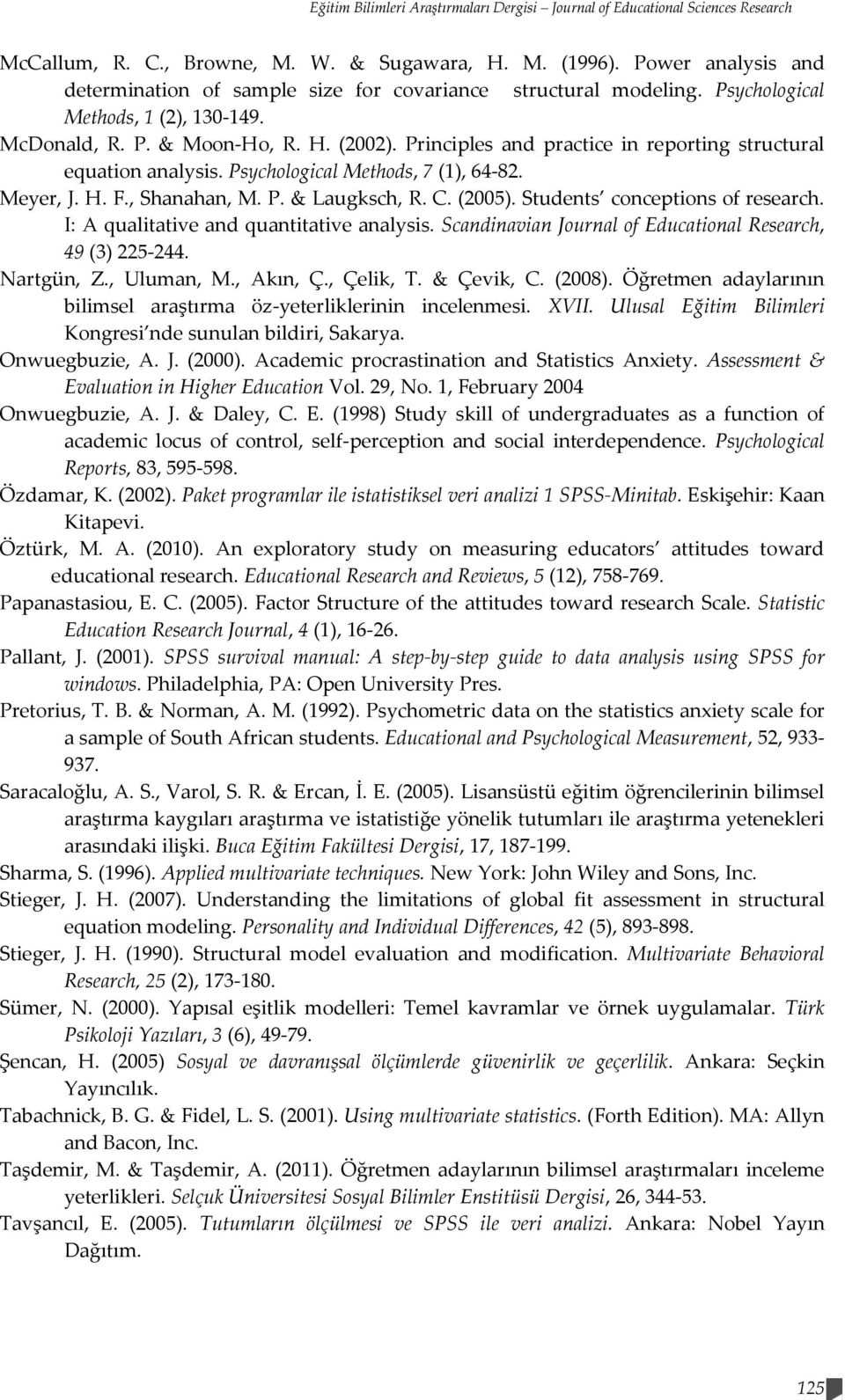 Eğitim Bilimleri Araştırmaları Dergisi – Journal of Educational Sciences Research

McCallum, R. C., Browne, M. W. & Sugawara, H. M. (1996). Power analysis and determination of sample size for covariance structural modeling. Psychological Methods, 1 (2), 130-149.

McDonald, R. P. & Moon-Ho, R. H. (2002). Principles and practice in reporting structural equation analysis. Psychological Methods, 7 (1), 64-82.

Meyer, J. H. F., Shanahan, M. P. & Laugksch, R. C. (2005). Students' conceptions of research. I: A qualitative and quantitative analysis. Scandinavian Journal of Educational Research, 49 (3) 225-244.

Nartgün, Z., Uluman, M., Akın, Ç., Çelik, T. & Çevik, C. (2008). Öğretmen adaylarının bilimsel araştırma öz-yeterliklerinin incelenmesi. XVII. Ulusal Eğitim Bilimleri Kongresi'nde sunulan bildiri, Sakarya.

Onwuegbuzie, A. J. (2000). Academic procrastination and Statistics Anxiety. Assessment & Evaluation in Higher Education Vol. 29, No. 1, February 2004

Onwuegbuzie, A. J. & Daley, C. E. (1998) Study skill of undergraduates as a function of academic locus of control, self-perception and social interdependence. Psychological Reports, 83, 595-598.

Özdamar, K. (2002). Paket programlar ile istatistiksel veri analizi 1 SPSS-Minitab. Eskişehir: Kaan Kitapevi.

Öztürk, M. A. (2010). An exploratory study on measuring educators' attitudes toward educational research. Educational Research and Reviews, 5 (12), 758-769.

Papanastasiou, E. C. (2005). Factor Structure of the attitudes toward research Scale. Statistic Education Research Journal, 4 (1), 16-26.

Pallant, J. (2001). SPSS survival manual: A step-by-step guide to data analysis using SPSS for windows. Philadelphia, PA: Open University Pres.

Pretorius, T. B. & Norman, A. M. (1992). Psychometric data on the statistics anxiety scale for a sample of South African students. Educational and Psychological Measurement, 52, 933-937.

Saracaloğlu, A. S., Varol, S. R. & Ercan, İ. E. (2005). Lisansüstü eğitim öğrencilerinin bilimsel araştırma kaygıları araştırma ve istatistiğe yönelik tutumları ile araştırma yetenekleri arasındaki ilişki. Buca Eğitim Fakültesi Dergisi, 17, 187-199.

Sharma, S. (1996). Applied multivariate techniques. New York: John Wiley and Sons, Inc.

Stieger, J. H. (2007). Understanding the limitations of global fit assessment in structural equation modeling. Personality and Individual Differences, 42 (5), 893-898.

Stieger, J. H. (1990). Structural model evaluation and modification. Multivariate Behavioral Research, 25 (2), 173-180.

Sümer, N. (2000). Yapısal eşitlik modelleri: Temel kavramlar ve örnek uygulamalar. Türk Psikoloji Yazıları, 3 (6), 49-79.

Şencan, H. (2005) Sosyal ve davranışsal ölçümlerde güvenirlik ve geçerlilik. Ankara: Seçkin Yayıncılık.

Tabachnick, B. G. & Fidel, L. S. (2001). Using multivariate statistics. (Forth Edition). MA: Allyn and Bacon, Inc.

Taşdemir, M. & Taşdemir, A. (2011). Öğretmen adaylarının bilimsel araştırmaları inceleme yeterlikleri. Selçuk Üniversitesi Sosyal Bilimler Enstitüsü Dergisi, 26, 344-53.

Tavşancıl, E. (2005). Tutumların ölçülmesi ve SPSS ile veri analizi. Ankara: Nobel Yayın Dağıtım.

125